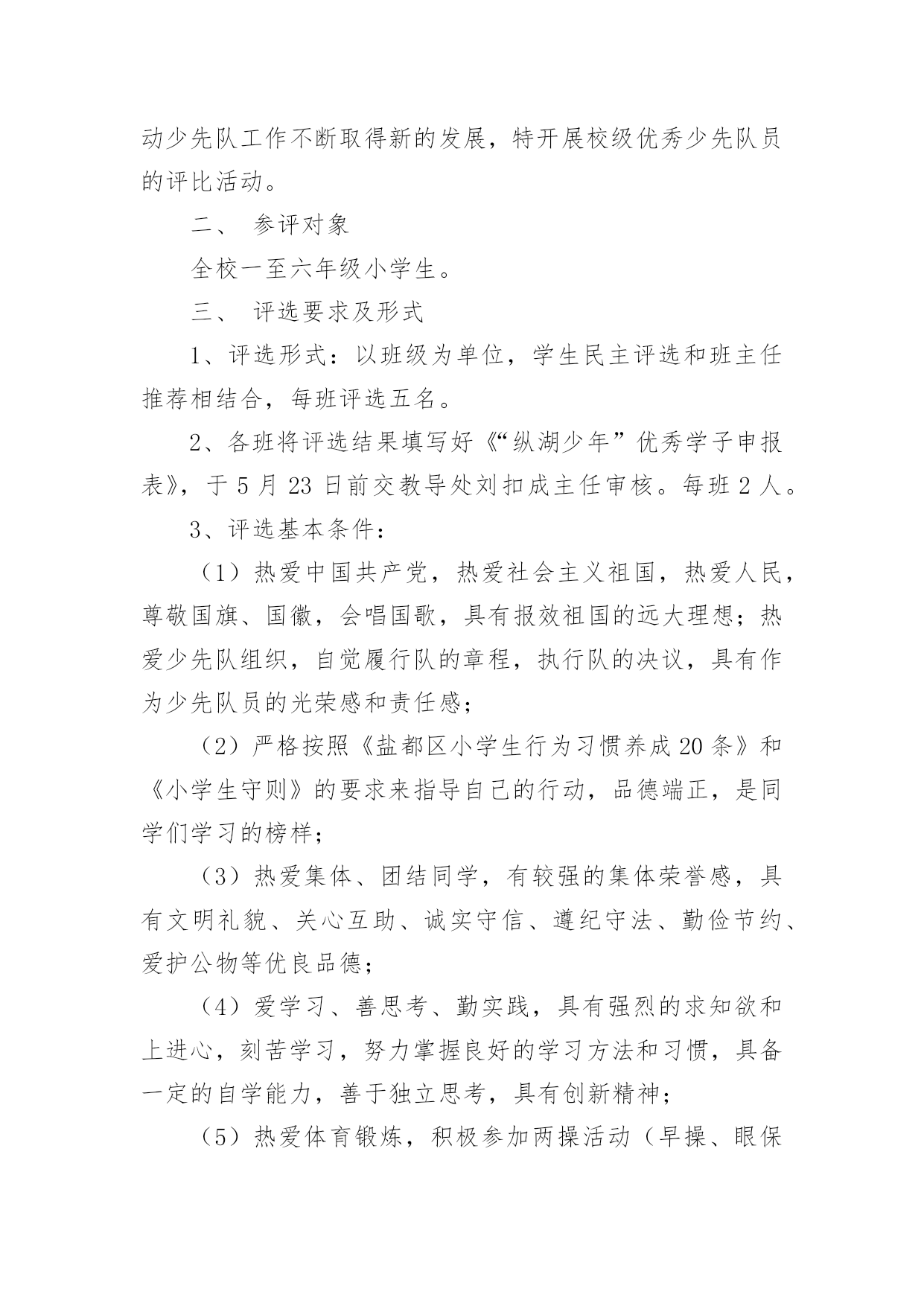 动少先队工作不断取得新的发展，特开展校级优秀少先队员的评比活动。

二、 参评对象

全校一至六年级小学生。

三、 评选要求及形式

1、评选形式：以班级为单位，学生民主评选和班主任推荐相结合，每班评选五名。

2、各班将评选结果填写好《“纵湖少年”优秀学子申报表》，于 5 月 23 日前交教导处刘扣成主任审核。每班 2 人。

3、评选基本条件：

（1）热爱中国共产党，热爱社会主义祖国，热爱人民，尊敬国旗、国徽，会唱国歌，具有报效祖国的远大理想；热爱少先队组织，自觉履行队的章程，执行队的决议，具有作为少先队员的光荣感和责任感；

（2）严格按照《盐都区小学生行为习惯养成 20 条》和《小学生守则》的要求来指导自己的行动，品德端正，是同学们学习的榜样；

（3）热爱集体、团结同学，有较强的集体荣誉感，具有文明礼貌、关心互助、诚实守信、遵纪守法、勤俭节约、爱护公物等优良品德；

（4）爱学习、善思考、勤实践，具有强烈的求知欲和上进心，刻苦学习，努力掌握良好的学习方法和习惯，具备一定的自学能力，善于独立思考，具有创新精神；

（5）热爱体育锻炼，积极参加两操活动（早操、眼保